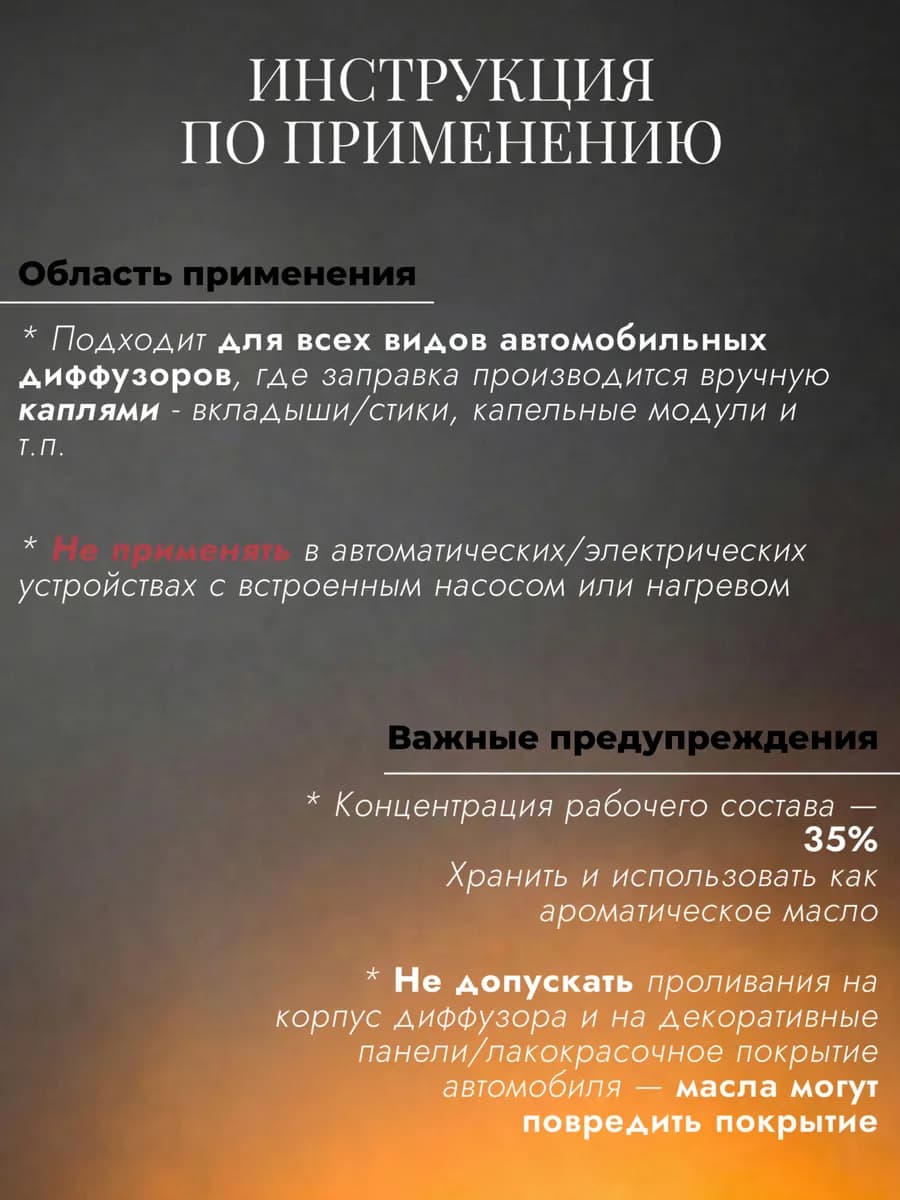 ИНСТРУКЦИЯ ПО ПРИМЕНЕНИЮ

Область применения

* Подходит для всех видов автомобильных диффузоров, где заправка производится вручную каплями - вкладыши/стики, капельные модули и т.п.

* Не применять в автоматических/электрических устройствах с встроенным насосом или нагревом

Важные предупреждения

* Концентрация рабочего состава — 35%
Хранить и использовать как ароматическое масло

* Не допускать проливания на корпус диффузора и на декоративные панели/лакокрасочное покрытие автомобиля — масла могут повредить покрытие